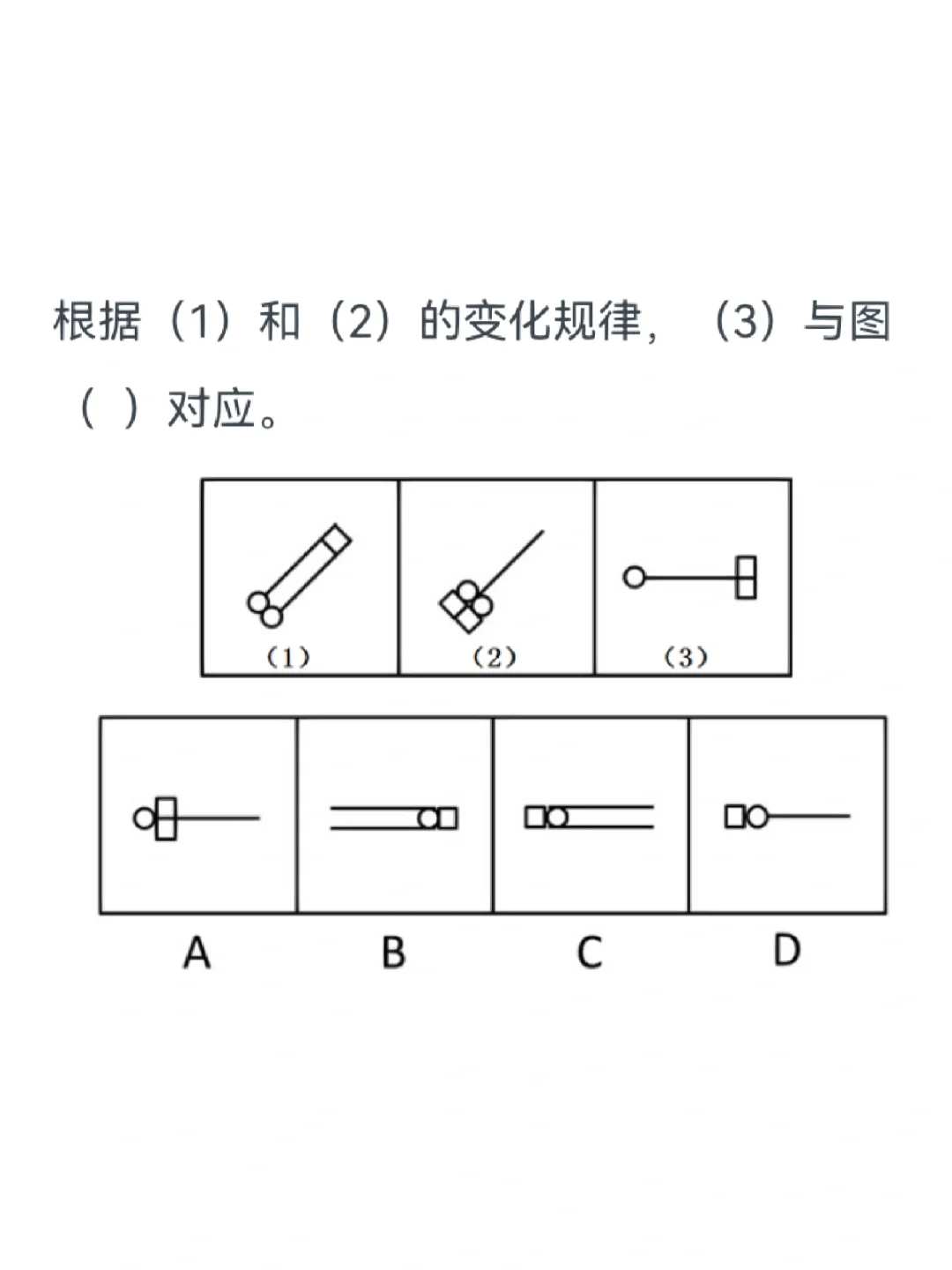 根据（1）和（2）的变化规律，（3）与图（ ）对应。

（1）
（2）
（3）

A
B
C
D